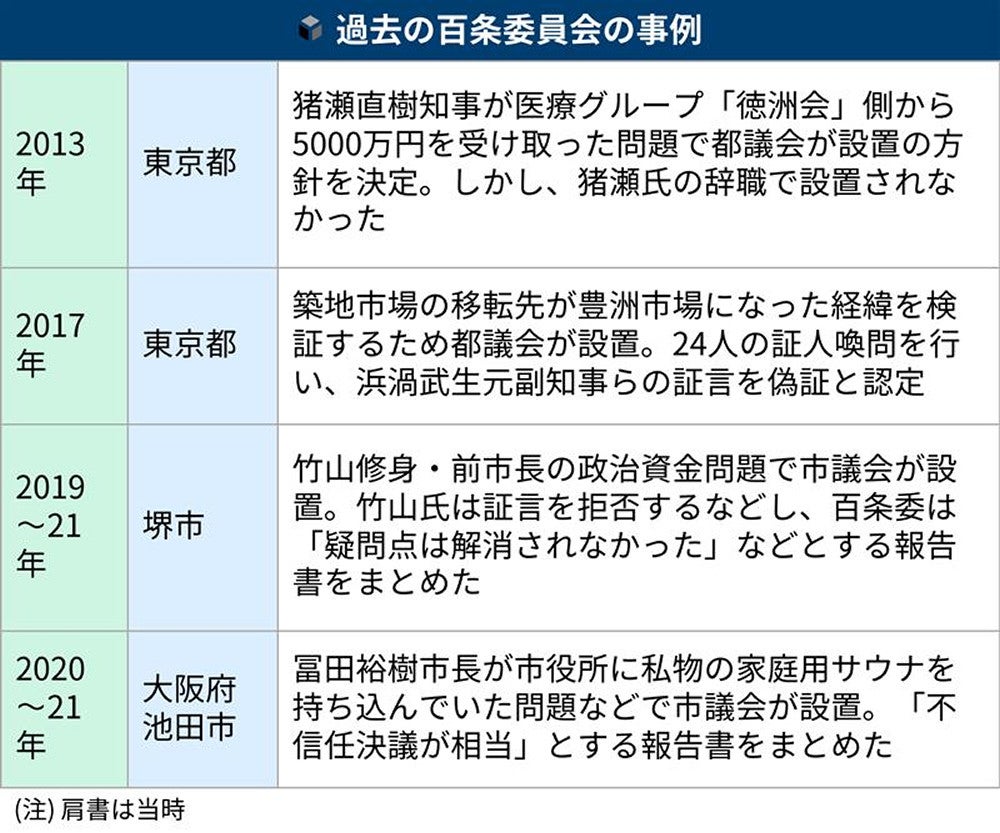 過去の百条委員会の事例

| | | |
|---|---|---|
| 2013年 | 東京都 | 猪瀬直樹知事が医療グループ「徳洲会」側から5000万円を受け取った問題で都議会が設置の方針を決定。しかし、猪瀬氏の辞職で設置されなかった |
| 2017年 | 東京都 | 築地市場の移転先が豊洲市場になった経緯を検証するため都議会が設置。24人の証人喚問を行い、浜渦武生元副知事らの証言を偽証と認定 |
| 2019～21年 | 堺市 | 竹山修身・前市長の政治資金問題で市議会が設置。竹山氏は証言を拒否するなどし、百条委は「疑問点は解消されなかった」などとする報告書をまとめた |
| 2020～21年 | 大阪府池田市 | 冨田裕樹市長が市役所に私物の家庭用サウナを持ち込んでいた問題などで市議会が設置。「不信任決議が相当」とする報告書をまとめた |

(注) 肩書は当時